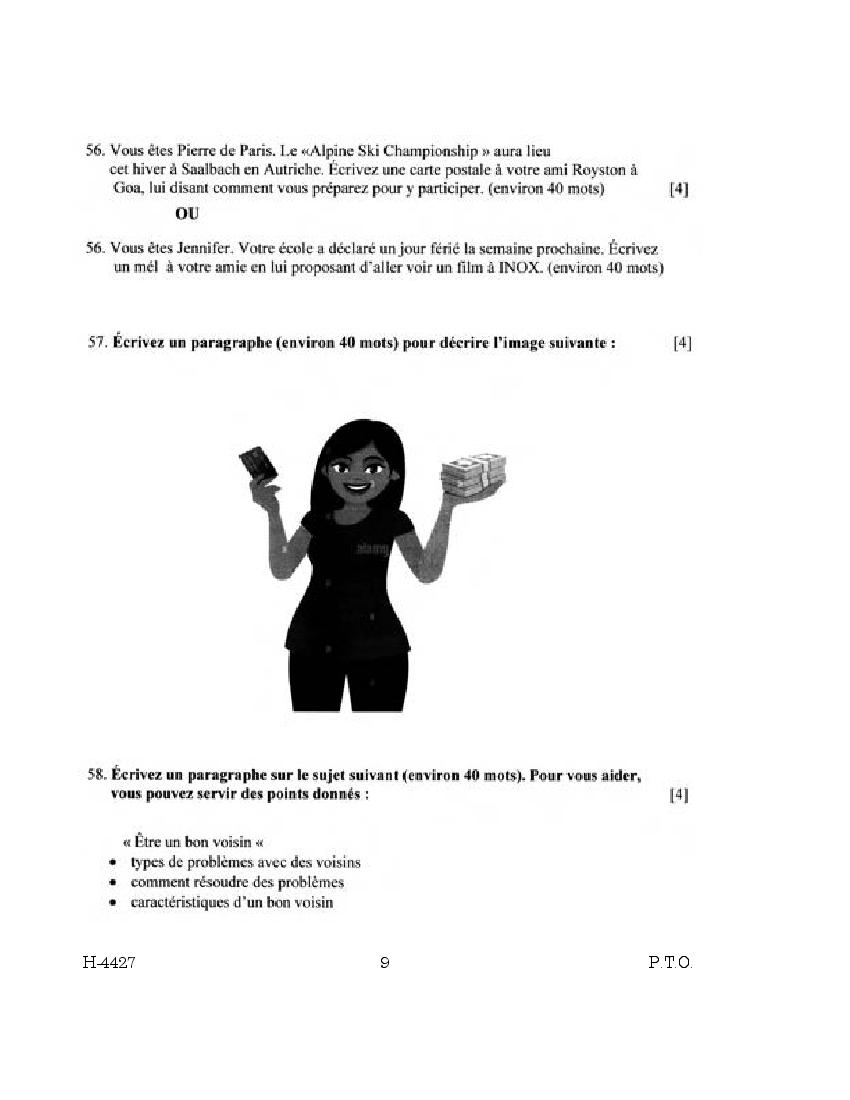 56. Vous êtes Pierre de Paris. Le «Alpine Ski Championship » aura lieu cet hiver à Saalbach en Autriche. Écrivez une carte postale à votre ami Royston à Goa, lui disant comment vous préparez pour y participer. (environ 40 mots) [4]

OU

56. Vous êtes Jennifer. Votre école a déclaré un jour férié la semaine prochaine. Écrivez un mél à votre amie en lui proposant d'aller voir un film à INOX. (environ 40 mots)

57. Écrivez un paragraphe (environ 40 mots) pour décrire l'image suivante : [4]

alamy

58. Écrivez un paragraphe sur le sujet suivant (environ 40 mots). Pour vous aider, vous pouvez servir des points donnés : [4]

« Être un bon voisin «
• types de problèmes avec des voisins
• comment résoudre des problèmes
• caractéristiques d'un bon voisin

H-4427 9 P.T.O.